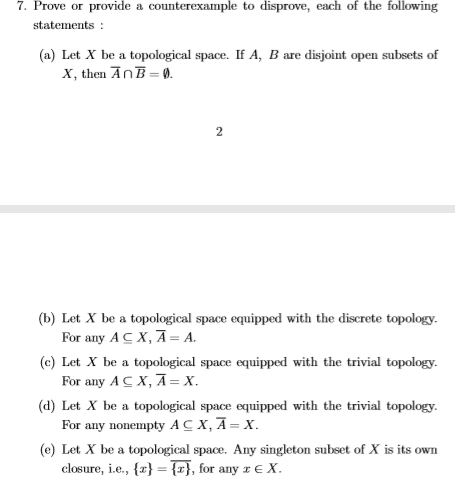 7. Prove or provide a counterexample to disprove, each of the following statements :

(a) Let $X$ be a topological space. If $A$, $B$ are disjoint open subsets of $X$, then $\overline{A} \cap \overline{B} = \emptyset$.

2

(b) Let $X$ be a topological space equipped with the discrete topology. For any $A \subseteq X$, $\overline{A} = A$.

(c) Let $X$ be a topological space equipped with the trivial topology. For any $A \subseteq X$, $\overline{A} = X$.

(d) Let $X$ be a topological space equipped with the trivial topology. For any nonempty $A \subseteq X$, $\overline{A} = X$.

(e) Let $X$ be a topological space. Any singleton subset of $X$ is its own closure, i.e., $\{x\} = \overline{\{x\}}$, for any $x \in X$.